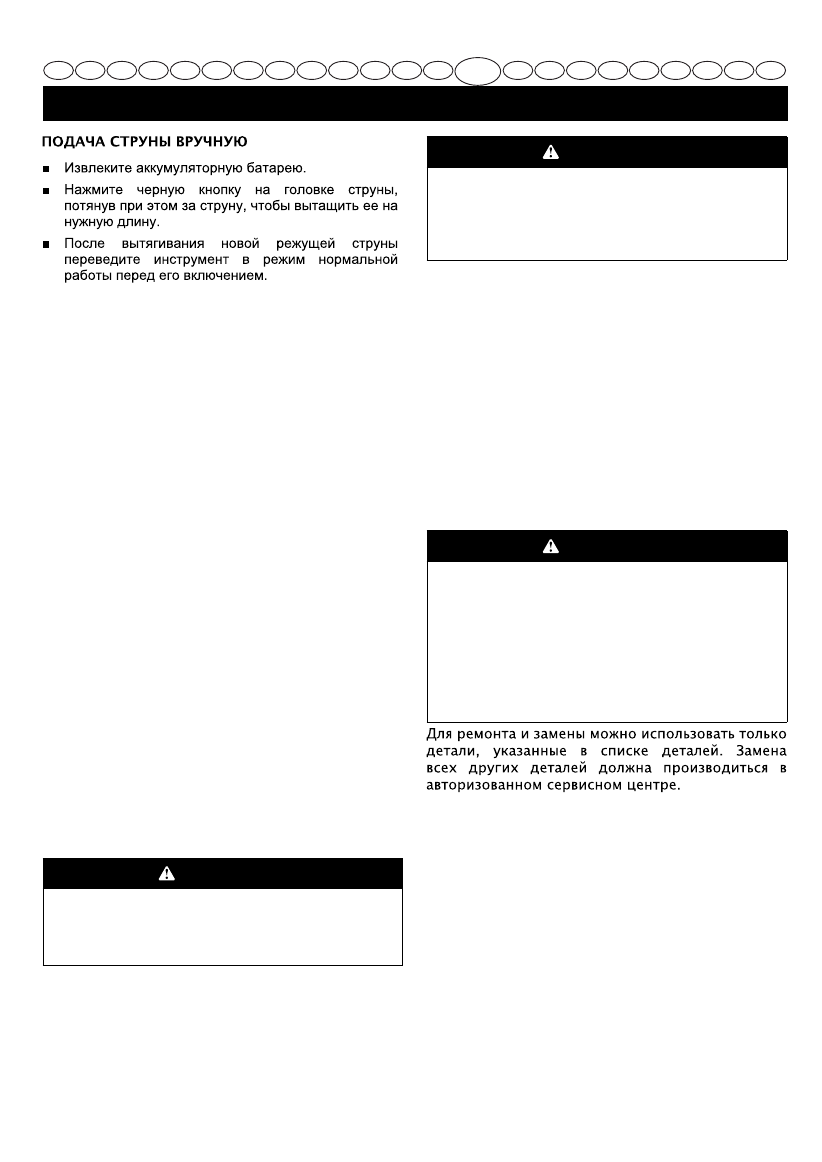 ПОДАЧА СТРУНЫ ВРУЧНУЮ

■ Извлеките аккумуляторную батарею.

■ Нажмите черную кнопку на головке струны, потянув при этом за струну, чтобы вытащить ее на нужную длину.

■ После вытягивания новой режущей струны переведите инструмент в режим нормальной работы перед его включением.

Для ремонта и замены можно использовать только детали, указанные в списке деталей. Замена всех других деталей должна производиться в авторизованном сервисном центре.